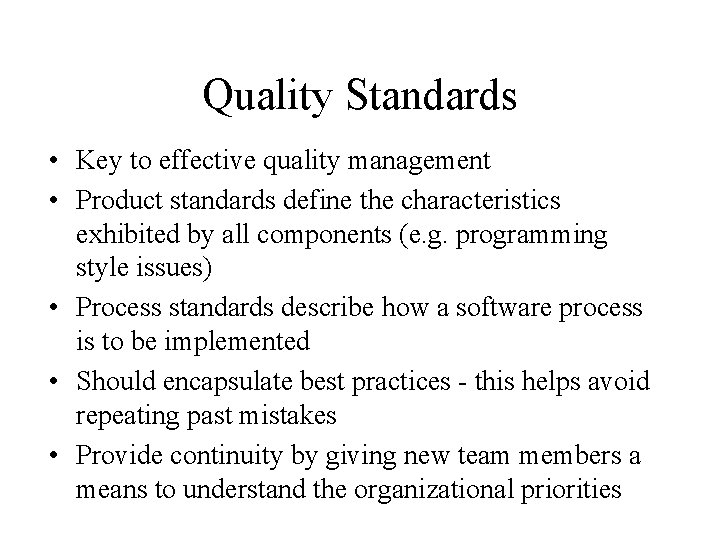 Quality Standards

• Key to effective quality management
• Product standards define the characteristics exhibited by all components (e.g. programming style issues)
• Process standards describe how a software process is to be implemented
• Should encapsulate best practices - this helps avoid repeating past mistakes
• Provide continuity by giving new team members a means to understand the organizational priorities